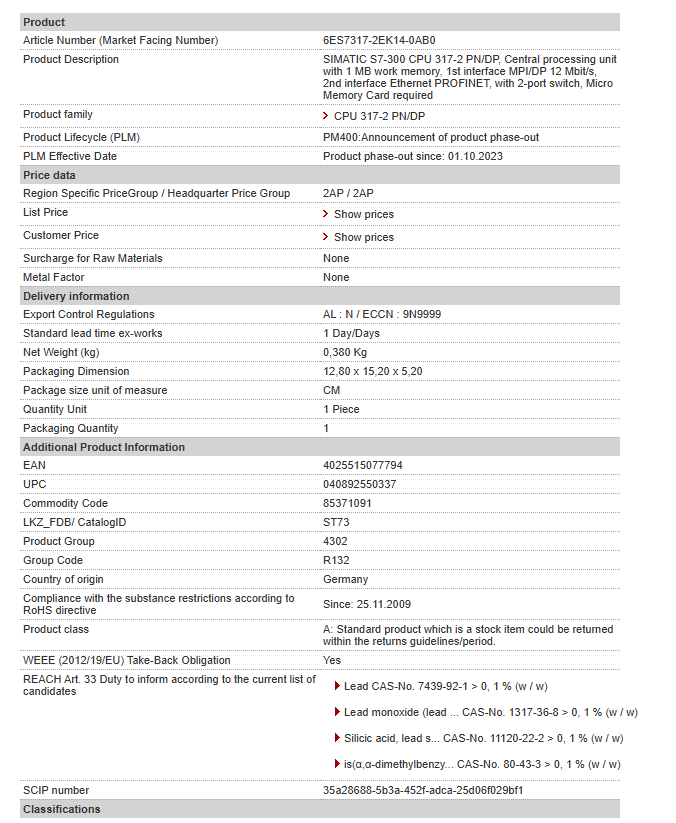 | Product | |
|---|---|
| Article Number (Market Facing Number) | 6ES7317-2EK14-0AB0 |
| Product Description | SIMATIC S7-300 CPU 317-2 PN/DP, Central processing unit with 1 MB work memory, 1st interface MPI/DP 12 Mbit/s, 2nd interface Ethernet PROFINET, with 2-port switch, Micro Memory Card required |
| Product family | CPU 317-2 PN/DP |
| Product Lifecycle (PLM) | PM400:Announcement of product phase-out |
| PLM Effective Date | Product phase-out since: 01.10.2023 |
| **Price data** | |
| Region Specific PriceGroup / Headquarter Price Group | 2AP / 2AP |
| List Price | Show prices |
| Customer Price | Show prices |
| Surcharge for Raw Materials | None |
| Metal Factor | None |
| **Delivery information** | |
| Export Control Regulations | AL : N / ECCN : 9N9999 |
| Standard lead time ex-works | 1 Day/Days |
| Net Weight (kg) | 0,380 Kg |
| Packaging Dimension | 12,80 x 15,20 x 5,20 |
| Package size unit of measure | CM |
| Quantity Unit | 1 Piece |
| Packaging Quantity | 1 |
| **Additional Product Information** | |
| EAN | 4025515077794 |
| UPC | 040892550337 |
| Commodity Code | 85371091 |
| LKZ_FDB/ CatalogID | ST73 |
| Product Group | 4302 |
| Group Code | R132 |
| Country of origin | Germany |
| Compliance with the substance restrictions according to RoHS directive | Since: 25.11.2009 |
| Product class | A: Standard product which is a stock item could be returned within the returns guidelines/period. |
| WEEE (2012/19/EU) Take-Back Obligation | Yes |
| REACH Art. 33 Duty to inform according to the current list of candidates | Lead CAS-No. 7439-92-1 > 0, 1 % (w / w) Lead monoxide (lead ... CAS-No. 1317-36-8 > 0, 1 % (w / w) Silicic acid, lead s... CAS-No. 11120-22-2 > 0, 1 % (w / w) is(α,α-dimethylbenzy... CAS-No. 80-43-3 > 0, 1 % (w / w) |
| SCIP number | 35a28688-5b3a-452f-adca-25d06f029bf1 |
| **Classifications** | |